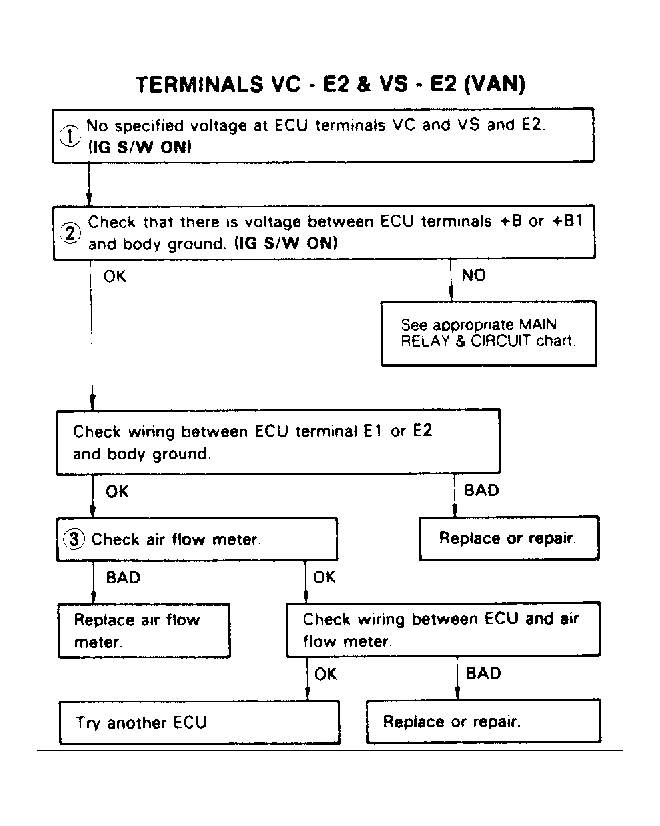 TERMINALS VC - E2 & VS - E2 (VAN)

① No specified voltage at ECU terminals VC and VS and E2. (IG S/W ON)

② Check that there is voltage between ECU terminals +B or +B1 and body ground. (IG S/W ON)

OK

NO

See appropriate MAIN RELAY & CIRCUIT chart.

Check wiring between ECU terminal E1 or E2 and body ground.

OK

BAD

③ Check air flow meter.

Replace or repair.

BAD

OK

Replace air flow meter.

Check wiring between ECU and air flow meter.

OK

BAD

Try another ECU

Replace or repair.